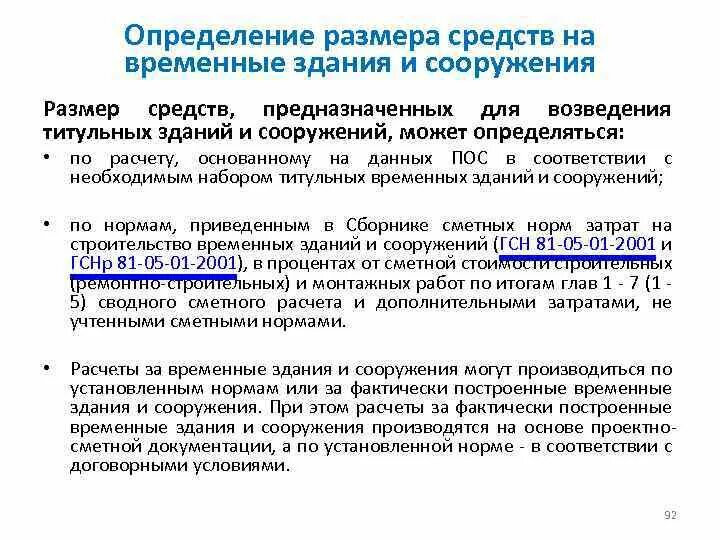 Определение размера средств на временные здания и сооружения

Размер средств, предназначенных для возведения титульных зданий и сооружений, может определяться:

• по расчету, основанному на данных ПОС в соответствии с необходимым набором титульных временных зданий и сооружений;

• по нормам, приведенным в Сборнике сметных норм затрат на строительство временных зданий и сооружений (ГСН 81-05-01-2001 и ГСНр 81-05-01-2001), в процентах от сметной стоимости строительных (ремонтно-строительных) и монтажных работ по итогам глав 1 - 7 (1 - 5) сводного сметного расчета и дополнительными затратами, не учтенными сметными нормами.

• Расчеты за временные здания и сооружения могут производиться по установленным нормам или за фактически построенные временные здания и сооружения. При этом расчеты за фактически построенные временные здания и сооружения производятся на основе проектно-сметной документации, а по установленной норме - в соответствии с договорными условиями.

92